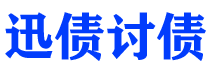 迅债讨债